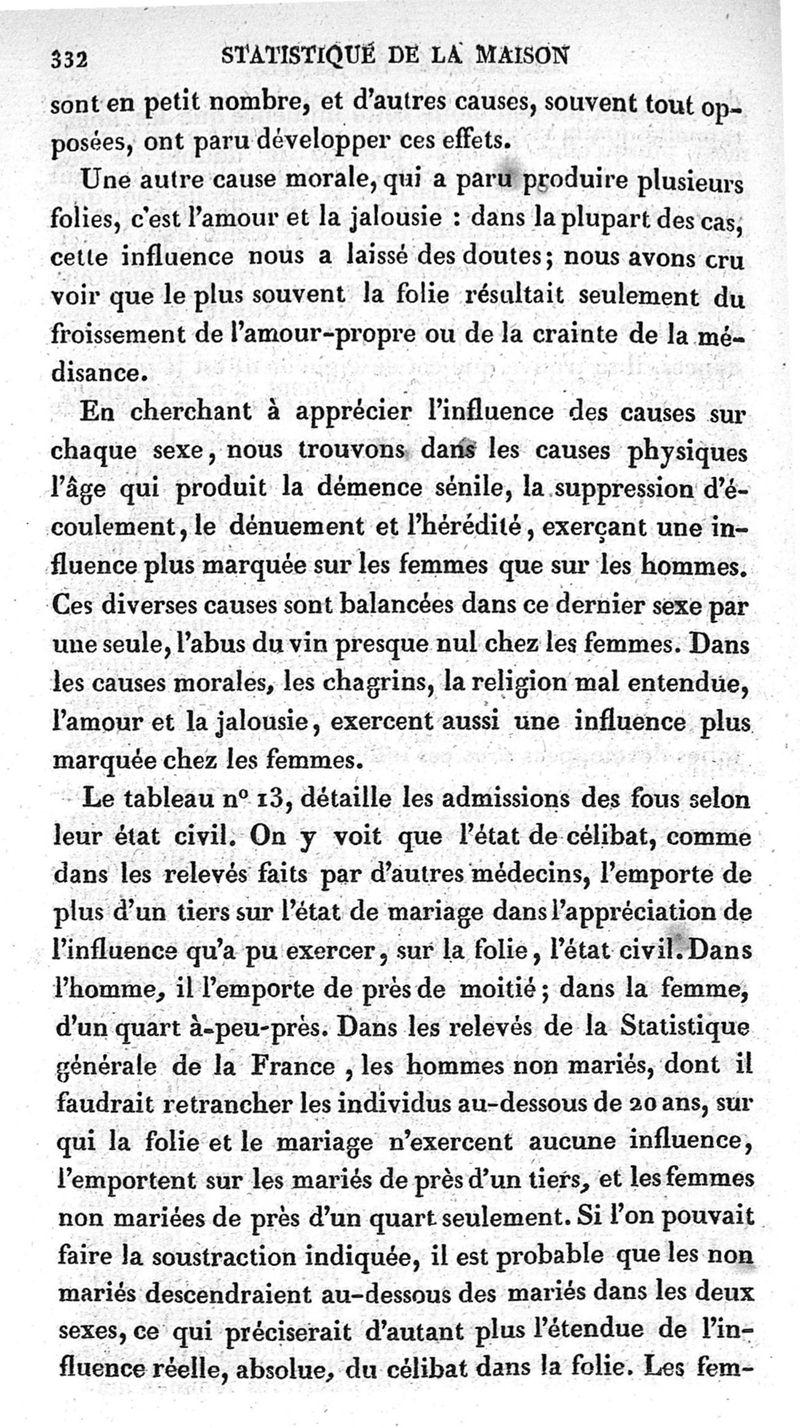 332 STATISTIQUE DE LA MAISON

sont en petit nombre, et d'autres causes, souvent tout opposées, ont paru développer ces effets.

Une autre cause morale, qui a paru produire plusieurs folies, c'est l'amour et la jalousie : dans la plupart des cas, cette influence nous a laissé des doutes; nous avons cru voir que le plus souvent la folie résultait seulement du froissement de l'amour-propre ou de la crainte de la médisance.

En cherchant à apprécier l'influence des causes sur chaque sexe, nous trouvons dans les causes physiques l'âge qui produit la démence sénile, la suppression d'écoulement, le dénuement et l'hérédité, exerçant une influence plus marquée sur les femmes que sur les hommes. Ces diverses causes sont balancées dans ce dernier sexe par une seule, l'abus du vin presque nul chez les femmes. Dans les causes morales, les chagrins, la religion mal entendue, l'amour et la jalousie, exercent aussi une influence plus marquée chez les femmes.

Le tableau nº 13, détaille les admissions des fous selon leur état civil. On y voit que l'état de célibat, comme dans les relevés faits par d'autres médecins, l'emporte de plus d'un tiers sur l'état de mariage dans l'appréciation de l'influence qu'a pu exercer, sur la folie, l'état civil. Dans l'homme, il l'emporte de près de moitié; dans la femme, d'un quart à-peu-près. Dans les relevés de la Statistique générale de la France, les hommes non mariés, dont il faudrait retrancher les individus au-dessous de 20 ans, sur qui la folie et le mariage n'exercent aucune influence, l'emportent sur les mariés de près d'un tiers, et les femmes non mariées de près d'un quart seulement. Si l'on pouvait faire la soustraction indiquée, il est probable que les non mariés descendraient au-dessous des mariés dans les deux sexes, ce qui préciserait d'autant plus l'étendue de l'influence réelle, absolue, du célibat dans la folie. Les fem-